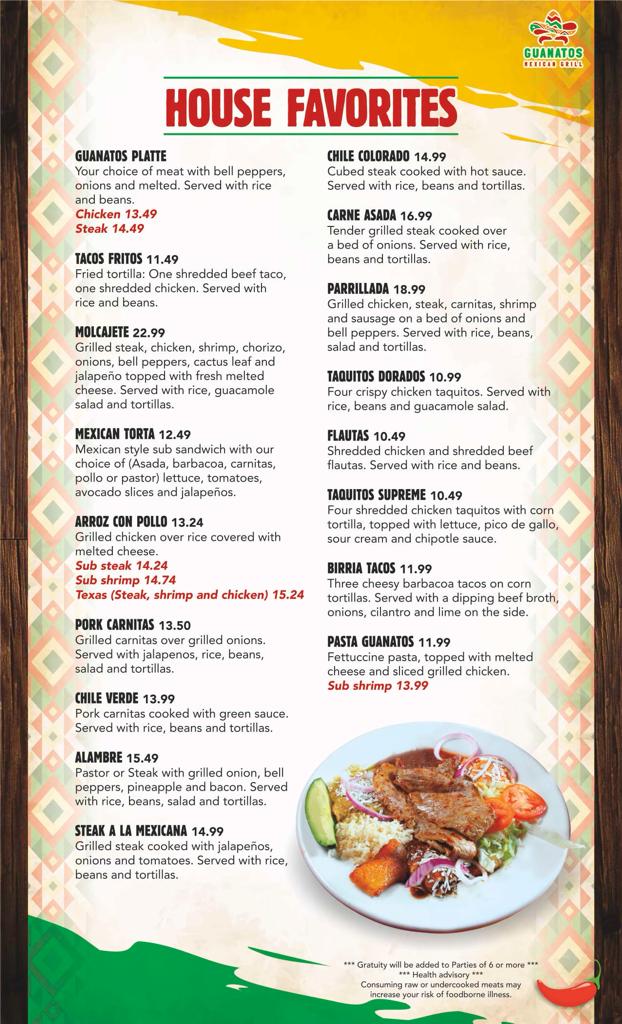 GUANATOS
MEXICAN GRILL

HOUSE FAVORITES

GUANATOS PLATTE
Your choice of meat with bell peppers, onions and melted. Served with rice and beans.
Chicken 13.49
Steak 14.49

TACOS FRITOS 11.49
Fried tortilla: One shredded beef taco, one shredded chicken. Served with rice and beans.

MOLCAJETE 22.99
Grilled steak, chicken, shrimp, chorizo, onions, bell peppers, cactus leaf and jalapeño topped with fresh melted cheese. Served with rice, guacamole salad and tortillas.

MEXICAN TORTA 12.49
Mexican style sub sandwich with our choice of (Asada, barbacoa, carnitas, pollo or pastor) lettuce, tomatoes, avocado slices and jalapeños.

ARROZ CON POLLO 13.24
Grilled chicken over rice covered with melted cheese.
Sub steak 14.24
Sub shrimp 14.74
Texas (Steak, shrimp and chicken) 15.24

PORK CARNITAS 13.50
Grilled carnitas over grilled onions. Served with jalapenos, rice, beans, salad and tortillas.

CHILE VERDE 13.99
Pork carnitas cooked with green sauce. Served with rice, beans and tortillas.

ALAMBRE 15.49
Pastor or Steak with grilled onion, bell peppers, pineapple and bacon. Served with rice, beans, salad and tortillas.

STEAK A LA MEXICANA 14.99
Grilled steak cooked with jalapeños, onions and tomatoes. Served with rice, beans and tortillas.

CHILE COLORADO 14.99
Cubed steak cooked with hot sauce. Served with rice, beans and tortillas.

CARNE ASADA 16.99
Tender grilled steak cooked over a bed of onions. Served with rice, beans and tortillas.

PARRILLADA 18.99
Grilled chicken, steak, carnitas, shrimp and sausage on a bed of onions and bell peppers. Served with rice, beans, salad and tortillas.

TAQUITOS DORADOS 10.99
Four crispy chicken taquitos. Served with rice, beans and guacamole salad.

FLAUTAS 10.49
Shredded chicken and shredded beef flautas. Served with rice and beans.

TAQUITOS SUPREME 10.49
Four shredded chicken taquitos with corn tortilla, topped with lettuce, pico de gallo, sour cream and chipotle sauce.

BIRRIA TACOS 11.99
Three cheesy barbacoa tacos on corn tortillas. Served with a dipping beef broth, onions, cilantro and lime on the side.

PASTA GUANATOS 11.99
Fettuccine pasta, topped with melted cheese and sliced grilled chicken.
Sub shrimp 13.99

*** Gratuity will be added to Parties of 6 or more ***
*** Health advisory ***
Consuming raw or undercooked meats may increase your risk of foodborne illness.